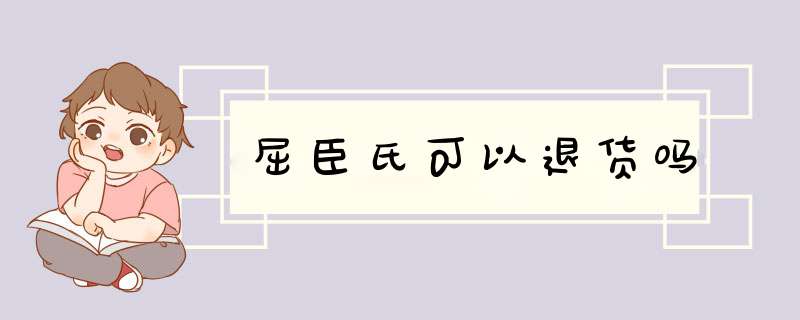 屈臣氏可以退货吗